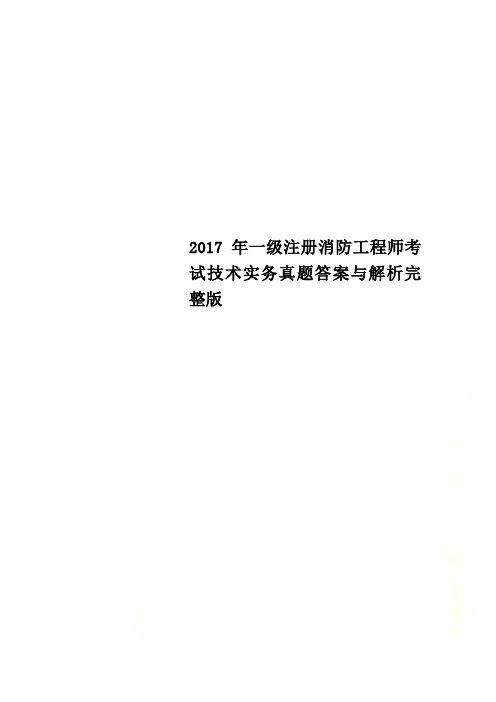 2017 年一级注册消防工程师考试技术实务真题答案与解析完整版